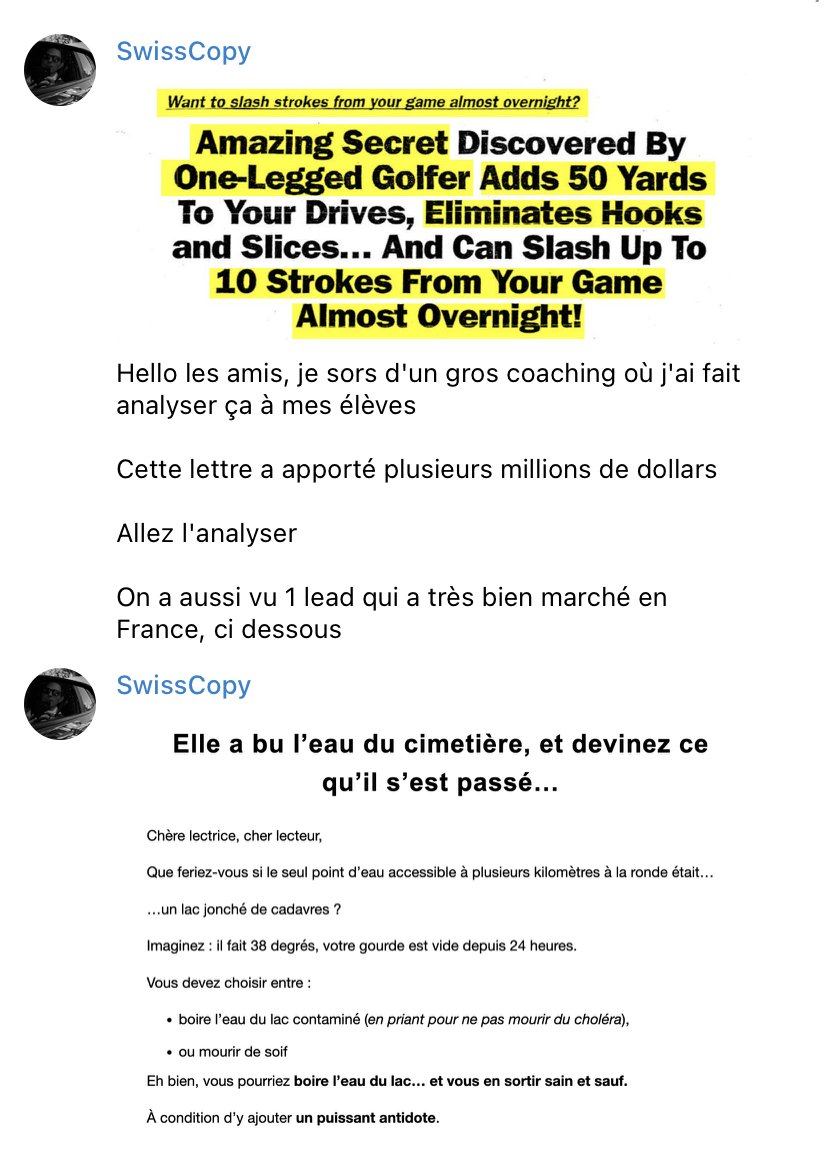 SwissCopy

Want to slash strokes from your game almost overnight?

Amazing Secret Discovered By One-Legged Golfer Adds 50 Yards To Your Drives, Eliminates Hooks and Slices... And Can Slash Up To 10 Strokes From Your Game Almost Overnight!

Hello les amis, je sors d'un gros coaching où j'ai fait analyser ça à mes élèves

Cette lettre a apporté plusieurs millions de dollars

Allez l'analyser

On a aussi vu 1 lead qui a très bien marché en France, ci dessous

SwissCopy

Elle a bu l'eau du cimetière, et devinez ce qu'il s'est passé…

Chère lectrice, cher lecteur,

Que feriez-vous si le seul point d'eau accessible à plusieurs kilomètres à la ronde était…

…un lac jonché de cadavres ?

Imaginez : il fait 38 degrés, votre gourde est vide depuis 24 heures.

Vous devez choisir entre :

• boire l'eau du lac contaminé (en priant pour ne pas mourir du choléra),

• ou mourir de soif

Eh bien, vous pourriez boire l'eau du lac… et vous en sortir sain et sauf.

À condition d'y ajouter un puissant antidote.